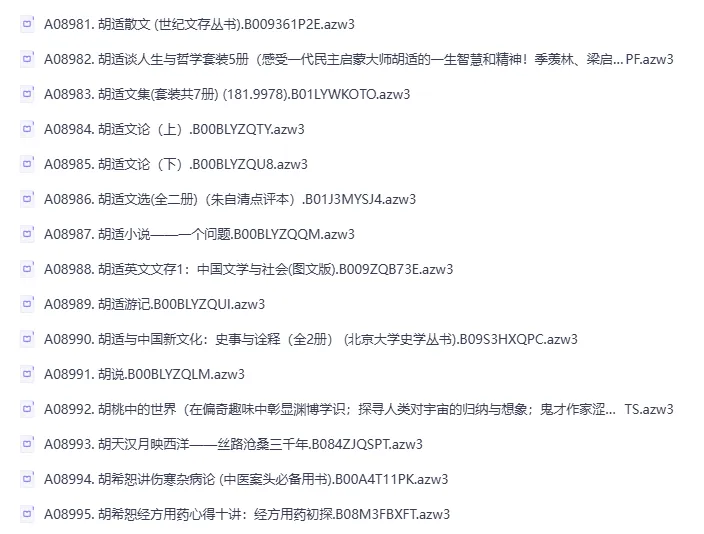 A08981. 胡适散文 (世纪文存丛书).B009361P2E.azw3

A08982. 胡适谈人生与哲学套装5册（感受一代民主启蒙大师胡适的一生智慧和精神！季羡林、梁启... PF.azw3

A08983. 胡适文集(套装共7册) (181.9978).B01LYWKOTO.azw3

A08984. 胡适文论（上）.B00BLYZQTY.azw3

A08985. 胡适文论（下）.B00BLYZQU8.azw3

A08986. 胡适文选(全二册)（朱自清点评本）.B01J3MYSJ4.azw3

A08987. 胡适小说——一个问题.B00BLYZQQM.azw3

A08988. 胡适英文文存1：中国文学与社会(图文版).B009ZQB73E.azw3

A08989. 胡适游记.B00BLYZQUI.azw3

A08990. 胡适与中国新文化：史事与诠释（全2册）（北京大学史学丛书).B09S3HXQPC.azw3

A08991. 胡说.B00BLYZQLM.azw3

A08992. 胡桃中的世界（在偏奇趣味中彰显渊博学识；探寻人类对宇宙的归纳与想象；鬼才作家涩... TS.azw3

A08993. 胡天汉月映西洋——丝路沧桑三千年.B084ZJQSPT.azw3

A08994. 胡希恕讲伤寒杂病论 (中医案头必备用书).B00A4T11PK.azw3

A08995. 胡希恕经方用药心得十讲：经方用药初探.B08M3FBXFT.azw3